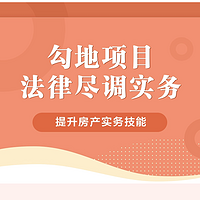 勾地项目
法律尽调实务

提升房产实务技能